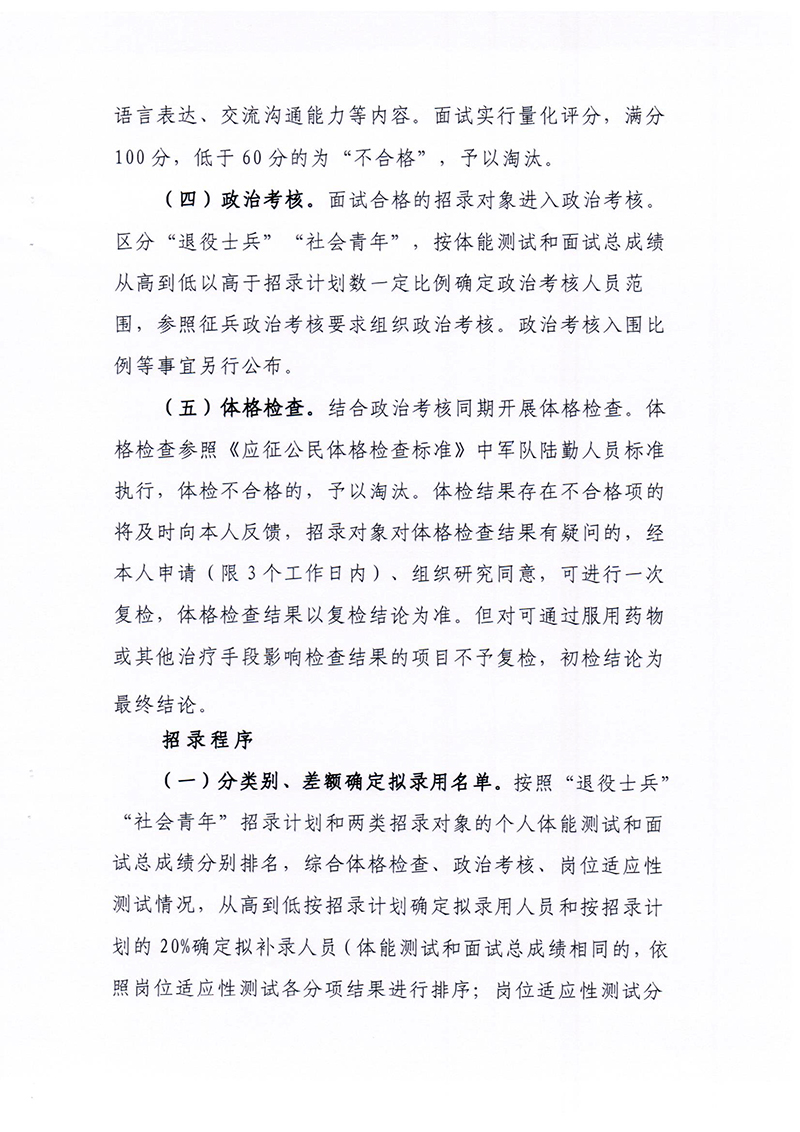 语言表达、交流沟通能力等内容。面试实行量化评分，满分100分，低于60分的为“不合格”，予以淘汰。

（四）政治考核。面试合格的招录对象进入政治考核。区分“退役士兵”“社会青年”，按体能测试和面试总成绩从高到低以高于招录计划数一定比例确定政治考核人员范围，参照征兵政治考核要求组织政治考核。政治考核入围比例等事宜另行公布。

（五）体格检查。结合政治考核同期开展体格检查。体格检查参照《应征公民体格检查标准》中军队陆勤人员标准执行，体检不合格的，予以淘汰。体检结果存在不合格项的将及时向本人反馈，招录对象对体格检查结果有疑问的，经本人申请（限3个工作日内）、组织研究同意，可进行一次复检，体格检查结果以复检结论为准。但对可通过服用药物或其他治疗手段影响检查结果的项目不予复检，初检结论为最终结论。

招录程序

（一）分类别、差额确定拟录用名单。按照“退役士兵”“社会青年”招录计划和两类招录对象的个人体能测试和面试总成绩分别排名，综合体格检查、政治考核、岗位适应性测试情况，从高到低按招录计划确定拟录用人员和按招录计划的20%确定拟补录人员（体能测试和面试总成绩相同的，依照岗位适应性测试各分项结果进行排序；岗位适应性测试分